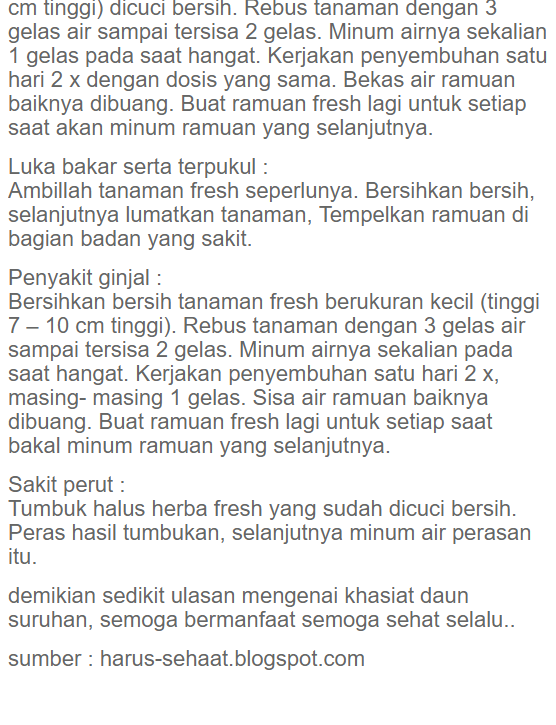 cm tinggi) dicuci bersih. Rebus tanaman dengan 3 gelas air sampai tersisa 2 gelas. Minum airnya sekalian 1 gelas pada saat hangat. Kerjakan penyembuhan satu hari 2 x dengan dosis yang sama. Bekas air ramuan baiknya dibuang. Buat ramuan fresh lagi untuk setiap saat akan minum ramuan yang selanjutnya.

Luka bakar serta terpukul :
Ambillah tanaman fresh seperlunya. Bersihkan bersih, selanjutnya lumatkan tanaman, Tempelkan ramuan di bagian badan yang sakit.

Penyakit ginjal :
Bersihkan bersih tanaman fresh berukuran kecil (tinggi 7 – 10 cm tinggi). Rebus tanaman dengan 3 gelas air sampai tersisa 2 gelas. Minum airnya sekalian pada saat hangat. Kerjakan penyembuhan satu hari 2 x, masing- masing 1 gelas. Sisa air ramuan baiknya dibuang. Buat ramuan fresh lagi untuk setiap saat bakal minum ramuan yang selanjutnya.

Sakit perut :
Tumbuk halus herba fresh yang sudah dicuci bersih. Peras hasil tumbukan, selanjutnya minum air perasan itu.

demikian sedikit ulasan mengenai khasiat daun suruhan, semoga bermanfaat semoga sehat selalu..

sumber : harus-sehaat.blogspot.com